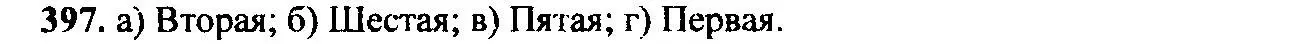 397. а) Вторая; б) Шестая; в) Пятая; г) Первая.